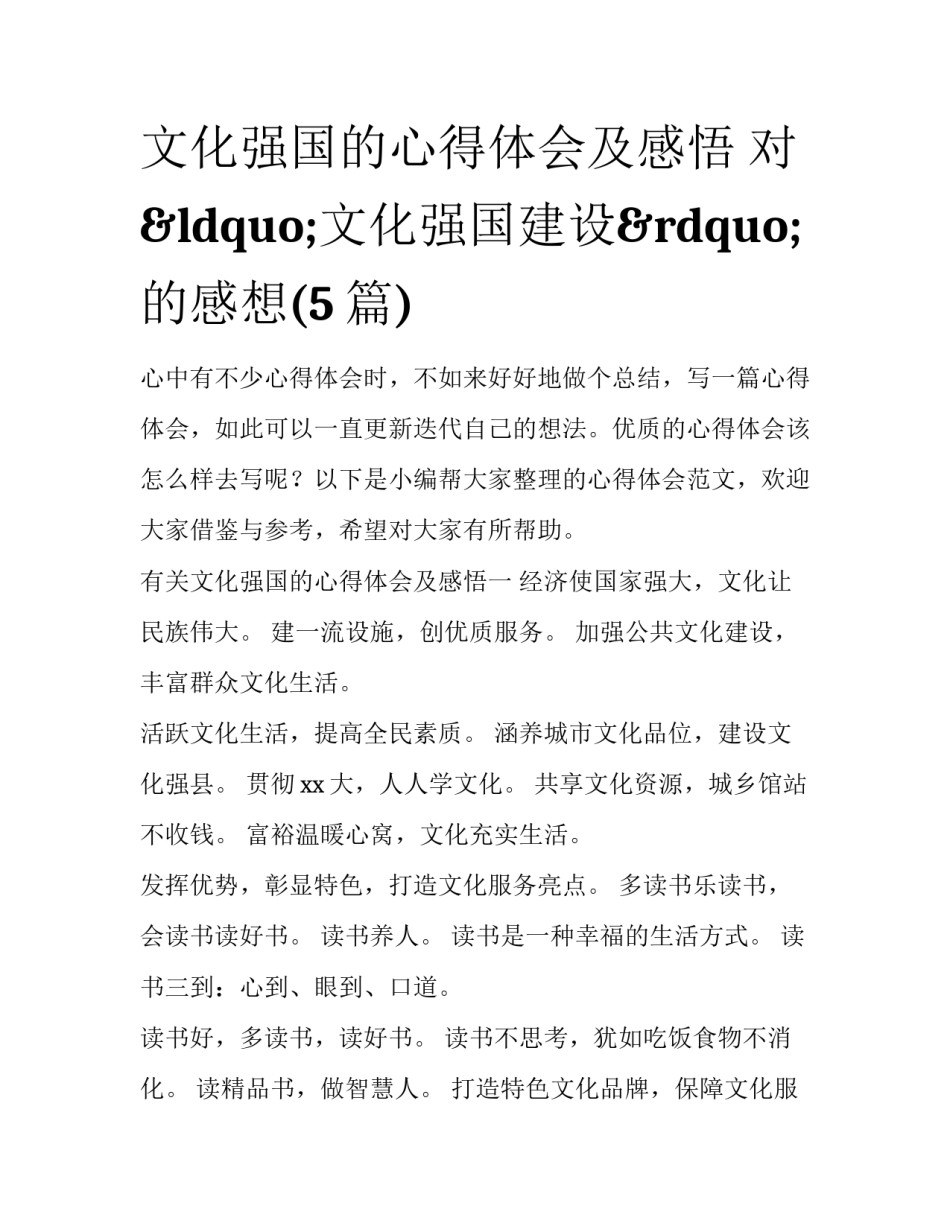 文化强国的心得体会及感悟 对&ldquo;文化强国建设&rdquo;的感想(5 篇)

心中有不少心得体会时，不如来好好地做个总结，写一篇心得体会，如此可以一直更新迭代自己的想法。优质的心得体会该怎么样去写呢？以下是小编帮大家整理的心得体会范文，欢迎大家借鉴与参考，希望对大家有所帮助。

有关文化强国的心得体会及感悟一 经济使国家强大，文化让民族伟大。 建一流设施，创优质服务。 加强公共文化建设，丰富群众文化生活。

活跃文化生活，提高全民素质。 涵养城市文化品位，建设文化强县。 贯彻 xx 大，人人学文化。 共享文化资源，城乡馆站不收钱。 富裕温暖心窝，文化充实生活。

发挥优势，彰显特色，打造文化服务亮点。 多读书乐读书，会读书读好书。 读书养人。 读书是一种幸福的生活方式。 读书三到：心到、眼到、口道。

读书好，多读书，读好书。 读书不思考，犹如吃饭食物不消化。 读精品书，做智慧人。 打造特色文化品牌，保障文化服